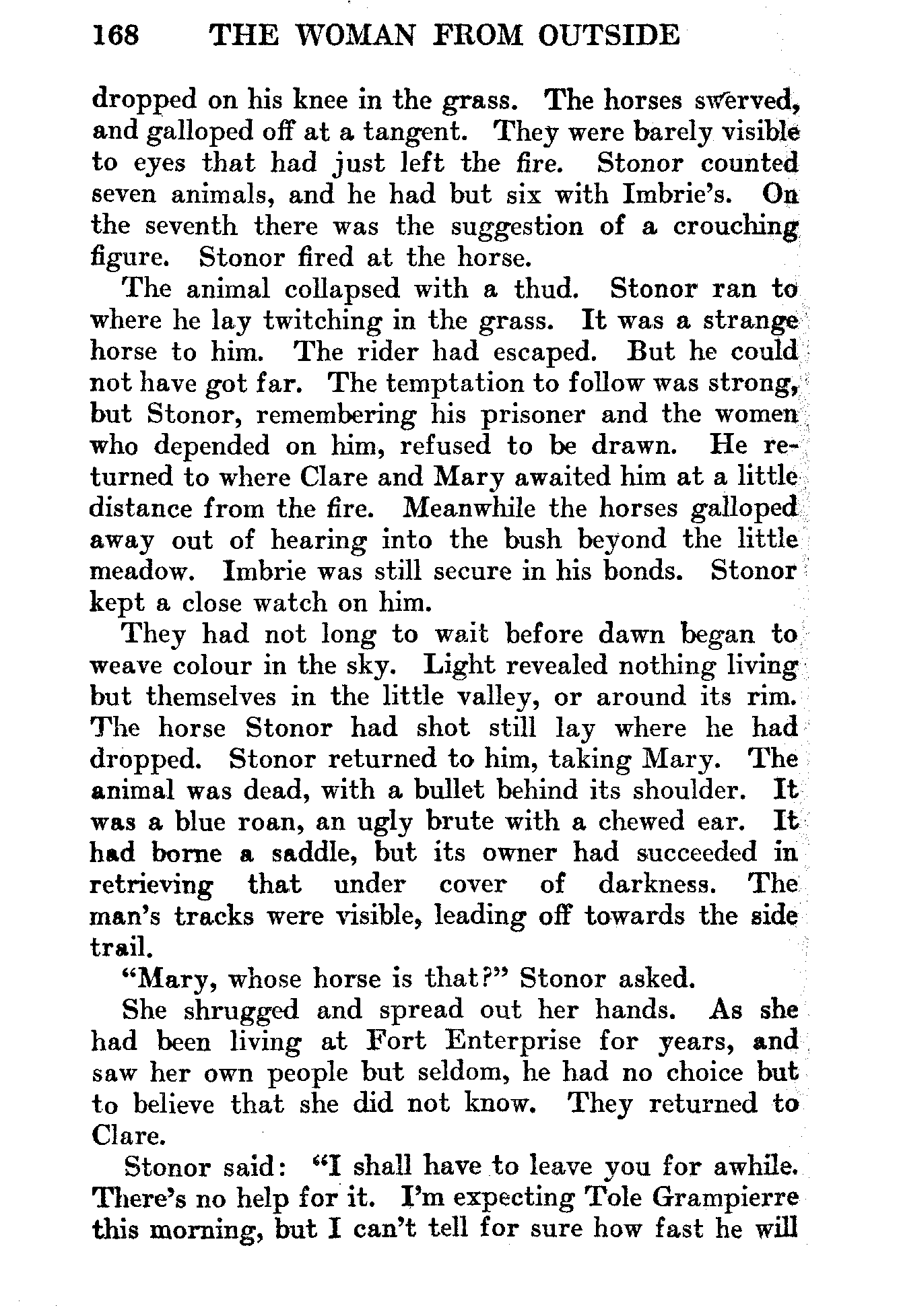 168 THE WOMAN FROM OUTSIDE

dropped on his knee in the grass. The horses swerved, and galloped off at a tangent. They were barely visible to eyes that had just left the fire. Stonor counted seven animals, and he had but six with Imbrie's. On the seventh there was the suggestion of a crouching figure. Stonor fired at the horse.

The animal collapsed with a thud. Stonor ran to where he lay twitching in the grass. It was a strange horse to him. The rider had escaped. But he could not have got far. The temptation to follow was strong, but Stonor, remembering his prisoner and the women who depended on him, refused to be drawn. He returned to where Clare and Mary awaited him at a little distance from the fire. Meanwhile the horses galloped away out of hearing into the bush beyond the little meadow. Imbrie was still secure in his bonds. Stonor kept a close watch on him.

They had not long to wait before dawn began to weave colour in the sky. Light revealed nothing living but themselves in the little valley, or around its rim. The horse Stonor had shot still lay where he had dropped. Stonor returned to him, taking Mary. The animal was dead, with a bullet behind its shoulder. It was a blue roan, an ugly brute with a chewed ear. It had borne a saddle, but its owner had succeeded in retrieving that under cover of darkness. The man's tracks were visible, leading off towards the side trail.

"Mary, whose horse is that?" Stonor asked.

She shrugged and spread out her hands. As she had been living at Fort Enterprise for years, and saw her own people but seldom, he had no choice but to believe that she did not know. They returned to Clare.

Stonor said: "I shall have to leave you for awhile. There's no help for it. I'm expecting Tole Grampierre this morning, but I can't tell for sure how fast he will